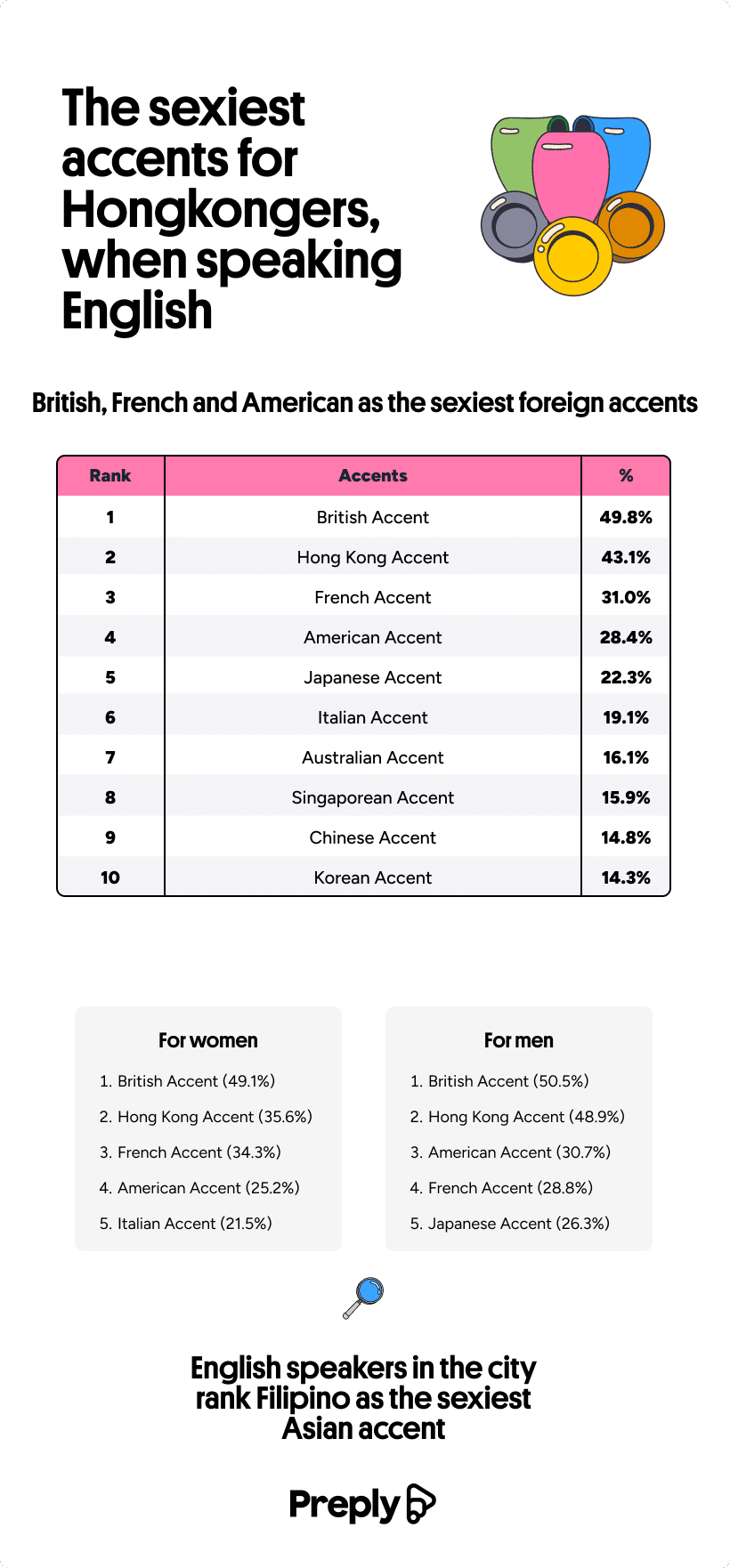 The sexiest accents for Hongkongers, when speaking English

British, French and American as the sexiest foreign accents

| Rank | Accents | % |
|---|---|---|
| 1 | British Accent | 49.8% |
| 2 | Hong Kong Accent | 43.1% |
| 3 | French Accent | 31.0% |
| 4 | American Accent | 28.4% |
| 5 | Japanese Accent | 22.3% |
| 6 | Italian Accent | 19.1% |
| 7 | Australian Accent | 16.1% |
| 8 | Singaporean Accent | 15.9% |
| 9 | Chinese Accent | 14.8% |
| 10 | Korean Accent | 14.3% |

For women

1. British Accent (49.1%)
2. Hong Kong Accent (35.6%)
3. French Accent (34.3%)
4. American Accent (25.2%)
5. Italian Accent (21.5%)

For men

1. British Accent (50.5%)
2. Hong Kong Accent (48.9%)
3. American Accent (30.7%)
4. French Accent (28.8%)
5. Japanese Accent (26.3%)

English speakers in the city rank Filipino as the sexiest Asian accent

Preply